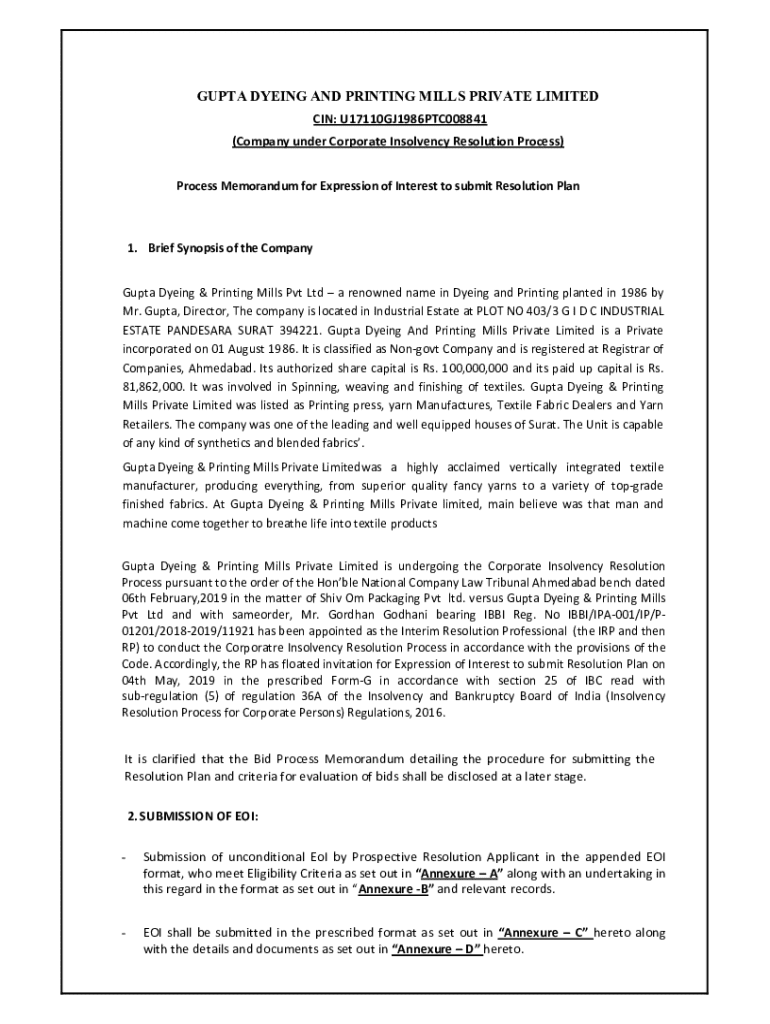 GUPTA DYEING AND PRINTING MILLS PRIVATE LIMITED

CIN: U17110GJ1986PTC008841

(Company under Corporate Insolvency Resolution Process)

Process Memorandum for Expression of Interest to submit Resolution Plan

1. Brief Synopsis of the Company

Gupta Dyeing & Printing Mills Pvt Ltd – a renowned name in Dyeing and Printing planted in 1986 by Mr. Gupta, Director, The company is located in Industrial Estate at PLOT NO 403/3 G I D C INDUSTRIAL ESTATE PANDESARA SURAT 394221. Gupta Dyeing And Printing Mills Private Limited is a Private incorporated on 01 August 1986. It is classified as Non-govt Company and is registered at Registrar of Companies, Ahmedabad. Its authorized share capital is Rs. 100,000,000 and its paid up capital is Rs. 81,862,000. It was involved in Spinning, weaving and finishing of textiles. Gupta Dyeing & Printing Mills Private Limited was listed as Printing press, yarn Manufactures, Textile Fabric Dealers and Yarn Retailers. The company was one of the leading and well equipped houses of Surat. The Unit is capable of any kind of synthetics and blended fabrics'.

Gupta Dyeing & Printing Mills Private Limitedwas a highly acclaimed vertically integrated textile manufacturer, producing everything, from superior quality fancy yarns to a variety of top-grade finished fabrics. At Gupta Dyeing & Printing Mills Private limited, main believe was that man and machine come together to breathe life into textile products

Gupta Dyeing & Printing Mills Private Limited is undergoing the Corporate Insolvency Resolution Process pursuant to the order of the Hon'ble National Company Law Tribunal Ahmedabad bench dated 06th February,2019 in the matter of Shiv Om Packaging Pvt ltd. versus Gupta Dyeing & Printing Mills Pvt Ltd and with sameorder, Mr. Gordhan Godhani bearing IBBI Reg. No IBBI/IPA-001/IP/P-01201/2018-2019/11921 has been appointed as the Interim Resolution Professional (the IRP and then RP) to conduct the Corporatre Insolvency Resolution Process in accordance with the provisions of the Code. Accordingly, the RP has floated invitation for Expression of Interest to submit Resolution Plan on 04th May, 2019 in the prescribed Form-G in accordance with section 25 of IBC read with sub-regulation (5) of regulation 36A of the Insolvency and Bankruptcy Board of India (Insolvency Resolution Process for Corporate Persons) Regulations, 2016.

It is clarified that the Bid Process Memorandum detailing the procedure for submitting the Resolution Plan and criteria for evaluation of bids shall be disclosed at a later stage.

2. SUBMISSION OF EOI:

- Submission of unconditional EoI by Prospective Resolution Applicant in the appended EOI format, who meet Eligibility Criteria as set out in "Annexure – A" along with an undertaking in this regard in the format as set out in "Annexure -B" and relevant records.

- EOI shall be submitted in the prescribed format as set out in "Annexure – C" hereto along with the details and documents as set out in "Annexure – D" hereto.